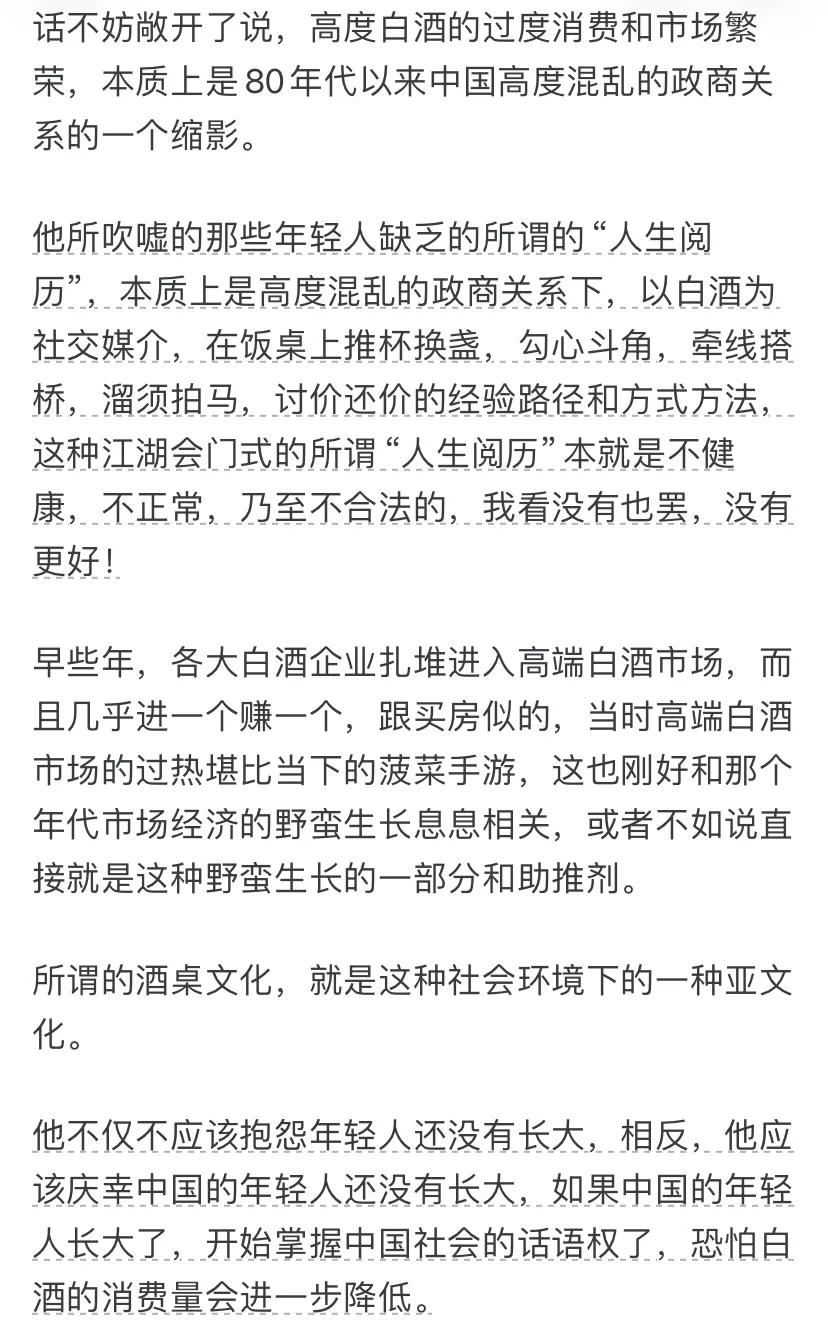 话不妨敞开了说，高度白酒的过度消费和市场繁荣，本质上是80年代以来中国高度混乱的政商关系的一个缩影。

他所吹嘘的那些年轻人缺乏的所谓的“人生阅历”，本质上是高度混乱的政商关系下，以白酒为社交媒介，在饭桌上推杯换盏，勾心斗角，牵线搭桥，溜须拍马，讨价还价的经验路径和方式方法，这种江湖会门式的所谓“人生阅历”本就是不健康，不正常，乃至不合法的，我看没有也罢，没有更好！

早些年，各大白酒企业扎堆进入高端白酒市场，而且几乎进一个赚一个，跟买房似的，当时高端白酒市场的过热堪比当下的菠菜手游，这也刚好和那个年代市场经济的野蛮生长息息相关，或者不如说直接就是这种野蛮生长的一部分和助推剂。

所谓的酒桌文化，就是这种社会环境下的一种亚文化。

他不仅不应该抱怨年轻人还没有长大，相反，他应该庆幸中国的年轻人还没有长大，如果中国的年轻人长大了，开始掌握中国社会的话语权了，恐怕白酒的消费量会进一步降低。